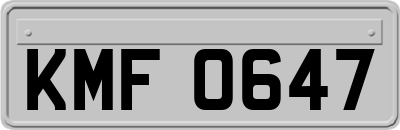 KMF 0647